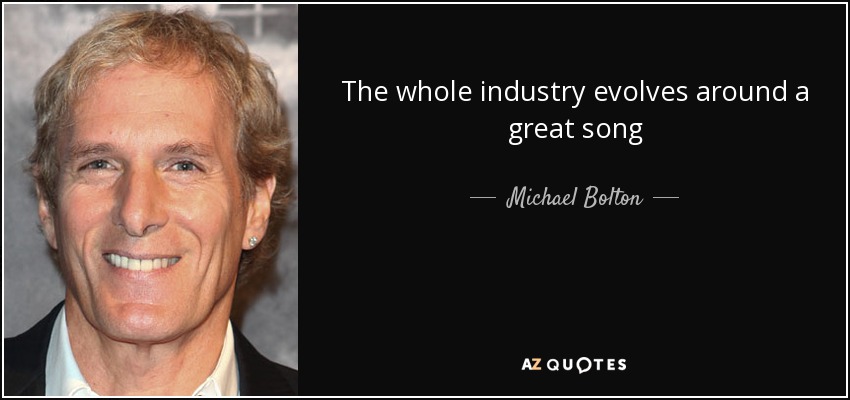 The whole industry evolves around a great song

— Michael Bolton —

AZ QUOTES